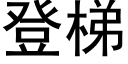 登梯